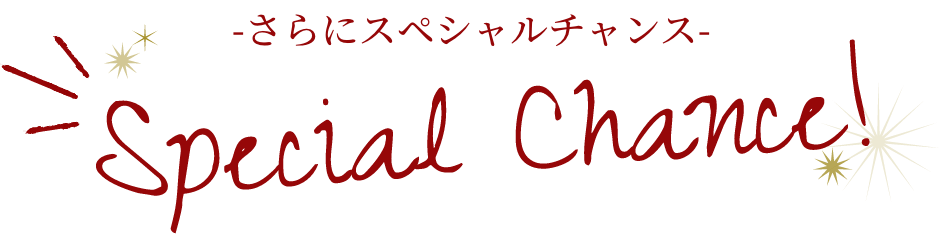 -さらにスペシャルチャンス-

Special Chance!